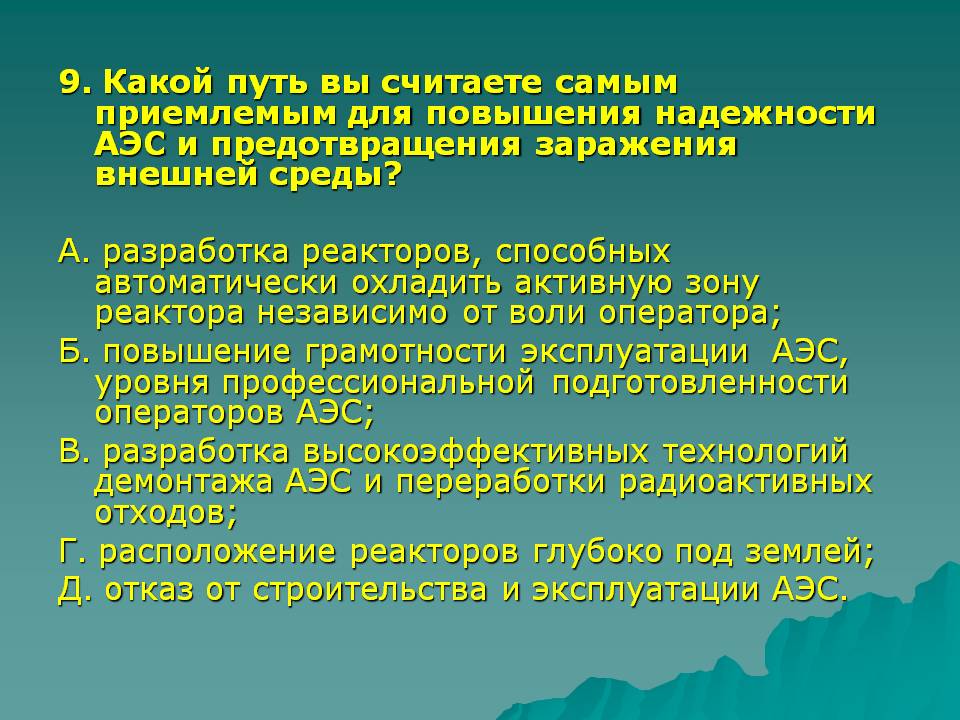 9. Какой путь вы считаете самым приемлемым для повышения надежности АЭС и предотвращения заражения внешней среды?

А. разработка реакторов, способных автоматически охладить активную зону реактора независимо от воли оператора;

Б. повышение грамотности эксплуатации АЭС, уровня профессиональной подготовленности операторов АЭС;

В. разработка высокоэффективных технологий демонтажа АЭС и переработки радиоактивных отходов;

Г. расположение реакторов глубоко под землей;

Д. отказ от строительства и эксплуатации АЭС.